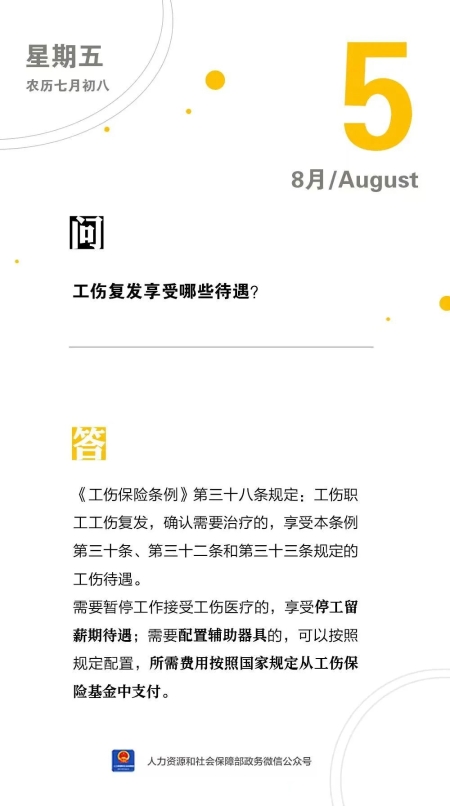 星期五
农历七月初八

5

8月/August

问

工伤复发享受哪些待遇?

答

《工伤保险条例》第三十八条规定：工伤职工工伤复发，确认需要治疗的，享受本条例第三十条、第三十二条和第三十三条规定的工伤待遇。
需要暂停工作接受工伤医疗的，享受停工留薪期待遇；需要配置辅助器具的，可以按照规定配置，所需费用按照国家规定从工伤保险基金中支付。

人力资源和社会保障部政务微信公众号